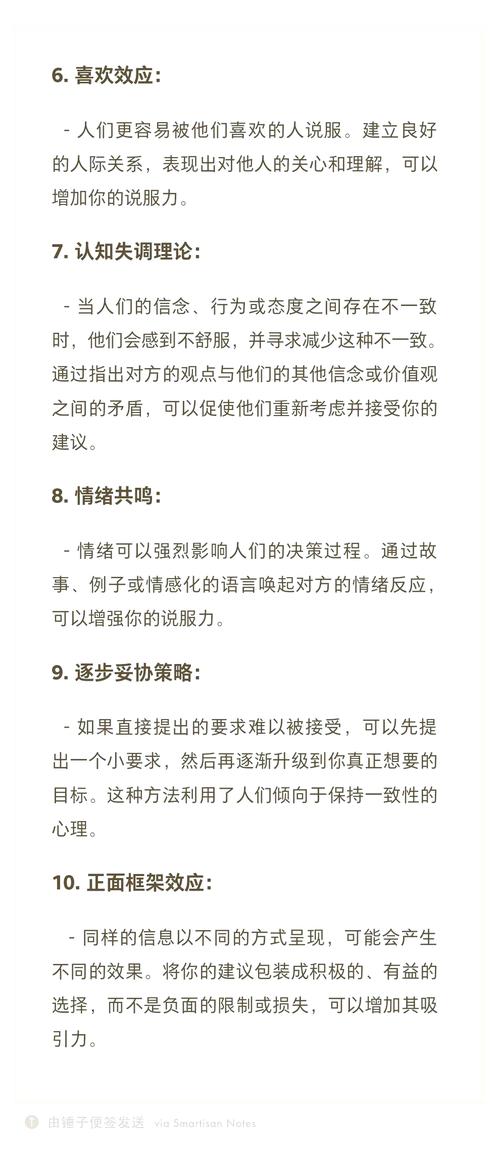 6. 喜欢效应：

- 人们更容易被他们喜欢的人说服。建立良好的人际关系，表现出对他人的关心和理解，可以增加你的说服力。

7. 认知失调理论：

- 当人们的信念、行为或态度之间存在不一致时，他们会感到不舒服，并寻求减少这种不一致。通过指出对方的观点与他们的其他信念或价值观之间的矛盾，可以促使他们重新考虑并接受你的建议。

8. 情绪共鸣：

- 情绪可以强烈影响人们的决策过程。通过故事、例子或情感化的语言唤起对方的情绪反应，可以增强你的说服力。

9. 逐步妥协策略：

- 如果直接提出的要求难以被接受，可以先提出一个小要求，然后再逐渐升级到你真正想要的目标。这种方法利用了人们倾向于保持一致性的心理。

10. 正面框架效应：

- 同样的信息以不同的方式呈现，可能会产生不同的效果。将你的建议包装成积极的、有益的选择，而不是负面的限制或损失，可以增加其吸引力。

由锤子便签发送 via Smartisan Notes